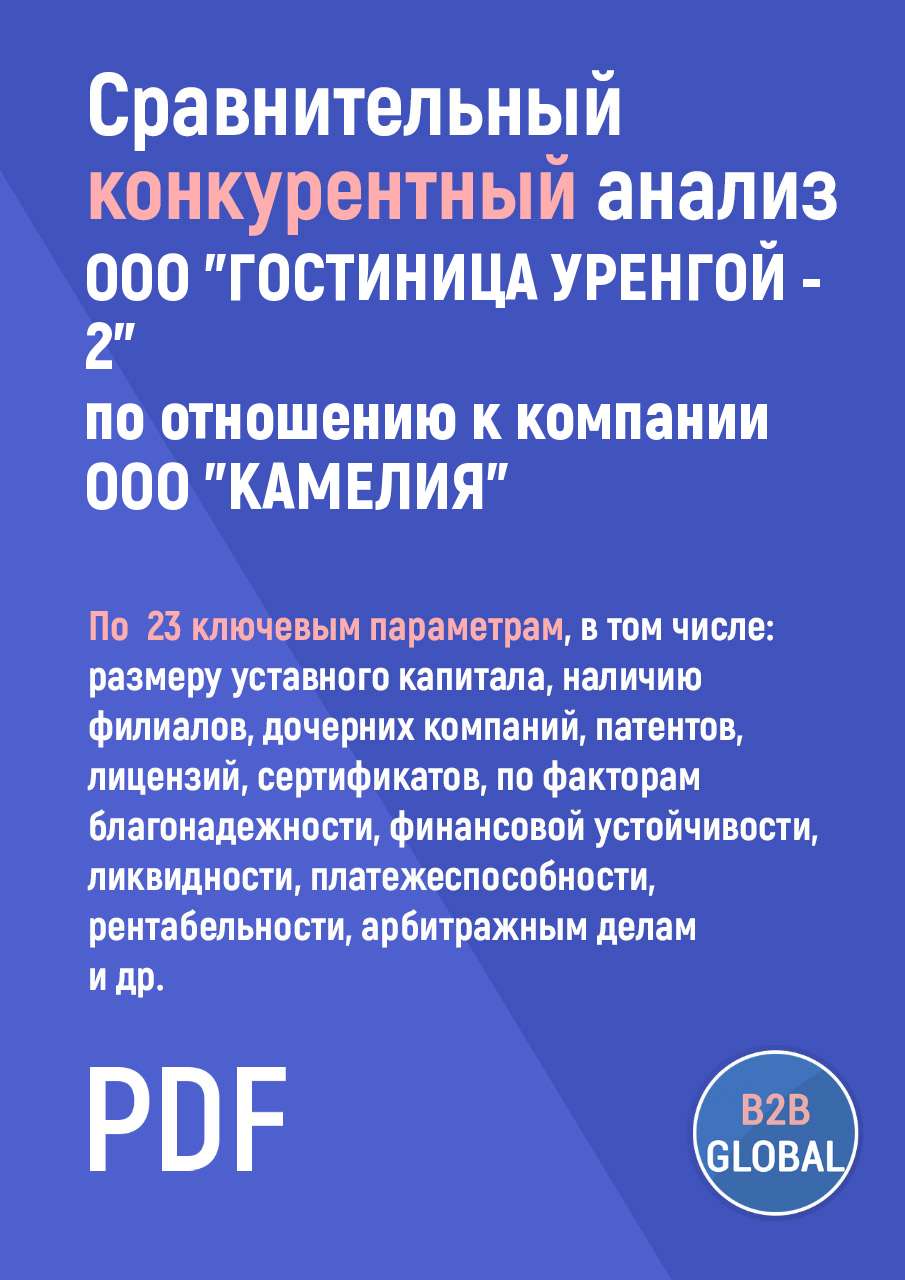 Сравнительный конкурентный анализ ООО "ГОСТИНИЦА УРЕНГОЙ - 2"
по отношению к компании ООО "КАМЕЛИЯ"

По 23 ключевым параметрам, в том числе: размеру уставного капитала, наличию филиалов, дочерних компаний, патентов, лицензий, сертификатов, по факторам благонадежности, финансовой устойчивости, ликвидности, платежеспособности, рентабельности, арбитражным делам и др.

PDF

B2B GLOBAL